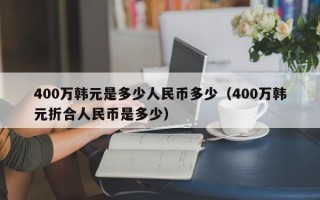 400万韩元是多少人民币多少（400万韩元折合人民币是多少）